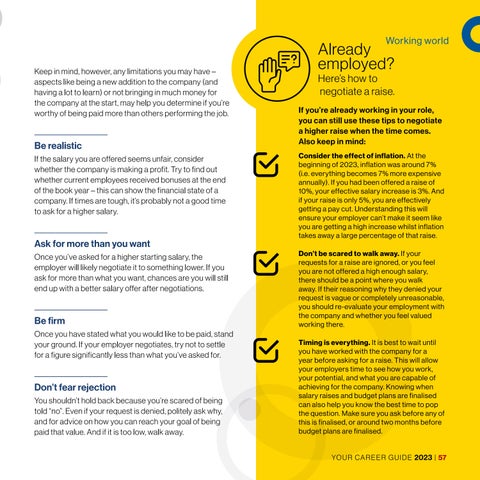 Keep in mind, however, any limitations you may have – aspects like being a new addition to the company (and having a lot to learn) or not bringing in much money for the company at the start, may help you determine if you're worthy of being paid more than others performing the job.

Be realistic

If the salary you are offered seems unfair, consider whether the company is making a profit. Try to find out whether current employees received bonuses at the end of the book year – this can show the financial state of a company. If times are tough, it's probably not a good time to ask for a higher salary.

Ask for more than you want

Once you've asked for a higher starting salary, the employer will likely negotiate it to something lower. If you ask for more than what you want, chances are you will still end up with a better salary offer after negotiations.

Be firm

Once you have stated what you would like to be paid, stand your ground. If your employer negotiates, try not to settle for a figure significantly less than what you've asked for.

Don't fear rejection

You shouldn't hold back because you're scared of being told "no". Even if your request is denied, politely ask why, and for advice on how you can reach your goal of being paid that value. And if it is too low, walk away.

Working world

Already employed?
Here's how to negotiate a raise.

If you're already working in your role, you can still use these tips to negotiate a higher raise when the time comes. Also keep in mind:

Consider the effect of inflation. At the beginning of 2023, inflation was around 7% (i.e. everything becomes 7% more expensive annually). If you had been offered a raise of 10%, your effective salary increase is 3%. And if your raise is only 5%, you are effectively getting a pay cut. Understanding this will ensure your employer can't make it seem like you are getting a high increase whilst inflation takes away a large percentage of that raise.

Don't be scared to walk away. If your requests for a raise are ignored, or you feel you are not offered a high enough salary, there should be a point where you walk away. If their reasoning why they denied your request is vague or completely unreasonable, you should re-evaluate your employment with the company and whether you feel valued working there.

Timing is everything. It is best to wait until you have worked with the company for a year before asking for a raise. This will allow your employers time to see how you work, your potential, and what you are capable of achieving for the company. Knowing when salary raises and budget plans are finalised can also help you know the best time to pop the question. Make sure you ask before any of this is finalised, or around two months before budget plans are finalised.

YOUR CAREER GUIDE 2023 | 57